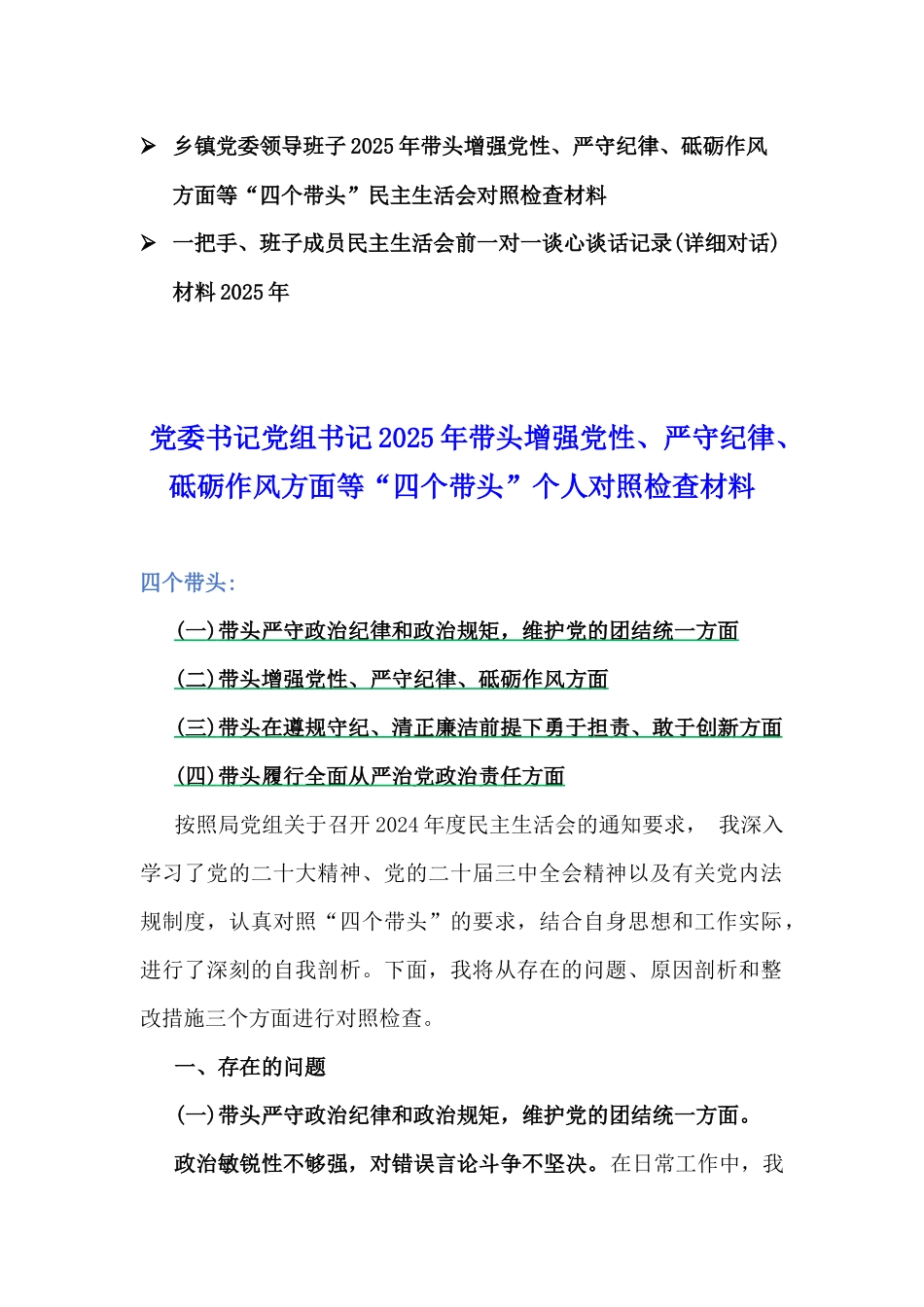 ➢ 乡镇党委领导班子2025年带头增强党性、严守纪律、砥砺作风方面等“四个带头”民主生活会对照检查材料

➢ 一把手、班子成员民主生活会前一对一谈心谈话记录(详细对话)材料2025年

党委书记党组书记2025年带头增强党性、严守纪律、砥砺作风方面等“四个带头”个人对照检查材料

四个带头:

(一)带头严守政治纪律和政治规矩，维护党的团结统一方面

(二)带头增强党性、严守纪律、砥砺作风方面

(三)带头在遵规守纪、清正廉洁前提下勇于担责、敢于创新方面

(四)带头履行全面从严治党政治责任方面

按照局党组关于召开2024年度民主生活会的通知要求， 我深入学习了党的二十大精神、党的二十届三中全会精神以及有关党内法规制度，认真对照“四个带头”的要求，结合自身思想和工作实际，进行了深刻的自我剖析。下面，我将从存在的问题、原因剖析和整改措施三个方面进行对照检查。

一、存在的问题

(一)带头严守政治纪律和政治规矩，维护党的团结统一方面。

政治敏锐性不够强，对错误言论斗争不坚决。在日常工作中，我